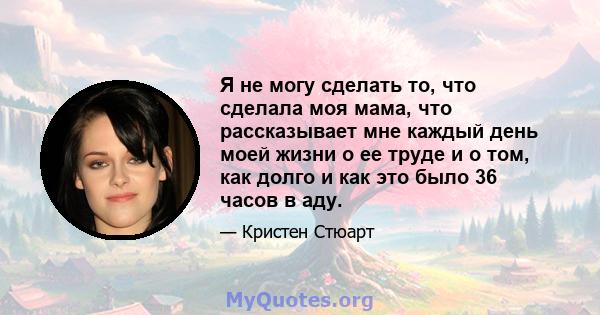 Я не могу сделать то, что сделала моя мама, что рассказывает мне каждый день моей жизни о ее труде и о том, как долго и как это было 36 часов в аду.

— Кристен Стюарт

MyQuotes.org